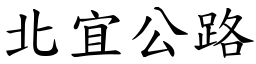 北宜公路